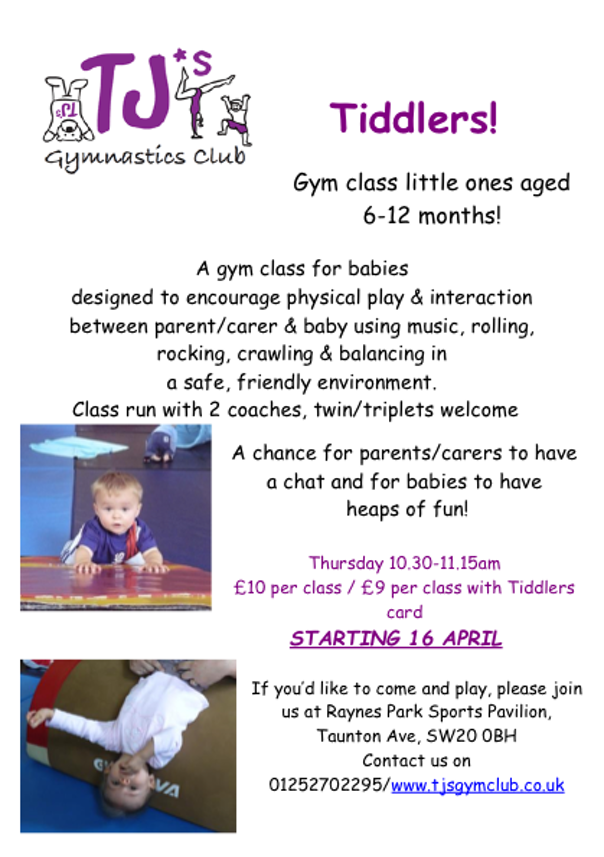 TJ*s
Gymnastics Club

Tiddlers!

Gym class little ones aged 6-12 months!

A gym class for babies designed to encourage physical play & interaction between parent/carer & baby using music, rolling, rocking, crawling & balancing in a safe, friendly environment.
Class run with 2 coaches, twin/triplets welcome

A chance for parents/carers to have a chat and for babies to have heaps of fun!

Thursday 10.30-11.15am
£10 per class / £9 per class with Tiddlers card

STARTING 16 APRIL

If you'd like to come and play, please join us at Raynes Park Sports Pavilion, Taunton Ave, SW20 0BH
Contact us on
01252702295/www.tjsgymclub.co.uk